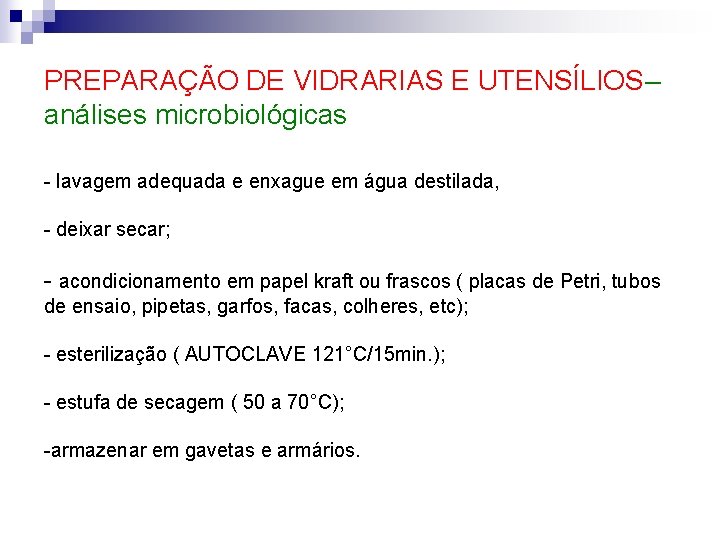 PREPARAÇÃO DE VIDRARIAS E UTENSÍLIOS– análises microbiológicas

- lavagem adequada e enxague em água destilada,

- deixar secar;

- acondicionamento em papel kraft ou frascos ( placas de Petri, tubos de ensaio, pipetas, garfos, facas, colheres, etc);

- esterilização ( AUTOCLAVE 121°C/15min.);

- estufa de secagem ( 50 a 70°C);

-armazenar em gavetas e armários.